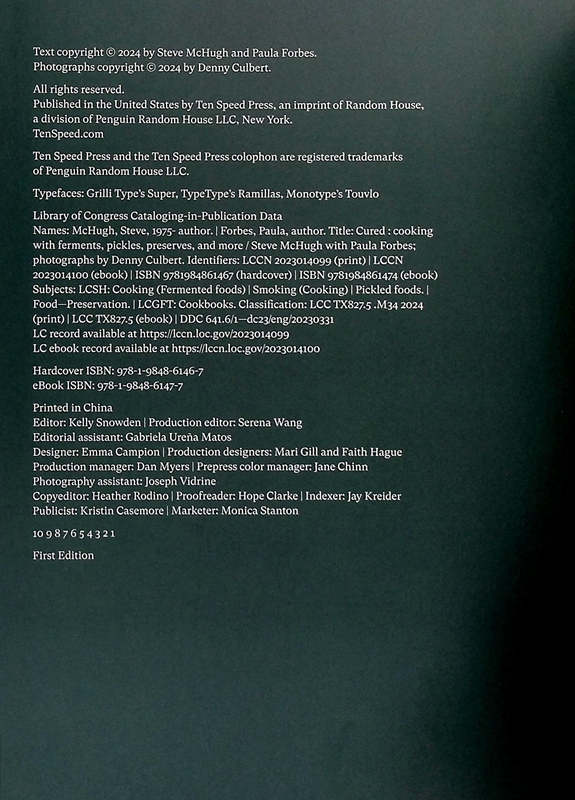 Text copyright © 2024 by Steve McHugh and Paula Forbes.
Photographs copyright © 2024 by Denny Culbert.

All rights reserved.
Published in the United States by Ten Speed Press, an imprint of Random House, a division of Penguin Random House LLC, New York.
TenSpeed.com

Ten Speed Press and the Ten Speed Press colophon are registered trademarks of Penguin Random House LLC.

Typefaces: Grilli Type's Super, TypeType's Ramillas, Monotype's Touvlo

Library of Congress Cataloging-in-Publication Data
Names: McHugh, Steve, 1975- author. | Forbes, Paula, author. Title: Cured : cooking with ferments, pickles, preserves, and more / Steve McHugh with Paula Forbes; photographs by Denny Culbert. Identifiers: LCCN 2023014099 (print) | LCCN 2023014100 (ebook) | ISBN 9781984861467 (hardcover) | ISBN 9781984861474 (ebook) Subjects: LCSH: Cooking (Fermented foods) | Smoking (Cooking) | Pickled foods. | Food—Preservation. | LCGFT: Cookbooks. Classification: LCC TX827.5 .M34 2024 (print) | LCC TX827.5 (ebook) | DDC 641.6/1—dc23/eng/20230331
LC record available at https://lccn.loc.gov/2023014099
LC ebook record available at https://lccn.loc.gov/2023014100

Hardcover ISBN: 978-1-9848-6146-7
eBook ISBN: 978-1-9848-6147-7

Printed in China
Editor: Kelly Snowden | Production editor: Serena Wang
Editorial assistant: Gabriela Ureña Matos
Designer: Emma Campion | Production designers: Mari Gill and Faith Hague
Production manager: Dan Myers | Prepress color manager: Jane Chinn
Photography assistant: Joseph Vidrine
Copyeditor: Heather Rodino | Proofreader: Hope Clarke | Indexer: Jay Kreider
Publicist: Kristin Casemore | Marketer: Monica Stanton

10 9 8 7 6 5 4 3 2 1

First Edition